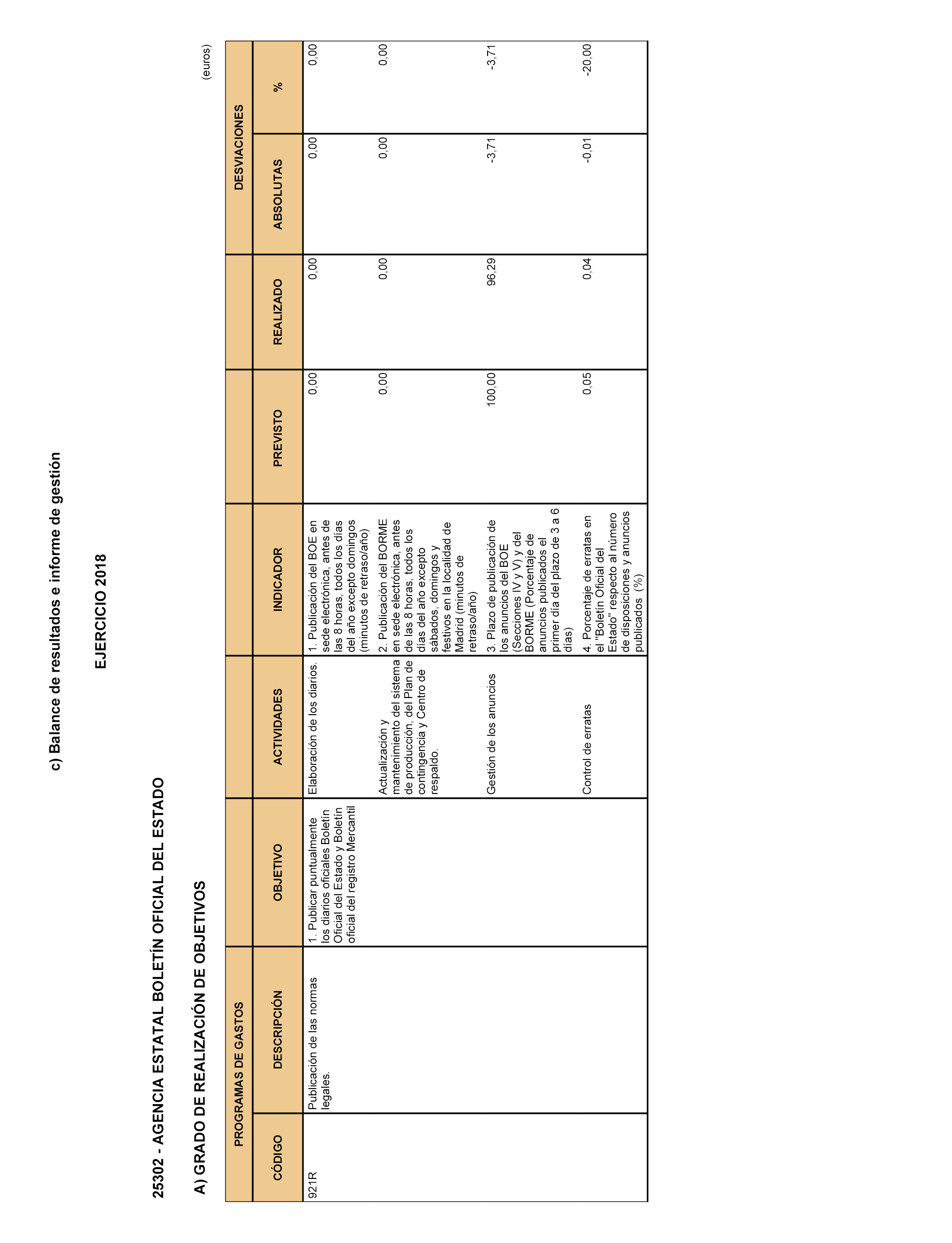 c) Balance de resultados e informe de gestión

EJERCICIO 2018

25302 - AGENCIA ESTATAL BOLETÍN OFICIAL DEL ESTADO

A) GRADO DE REALIZACIÓN DE OBJETIVOS

(euros)

| PROGRAMAS DE GASTOS | | | | | | | DESVIACIONES | |
|---|---|---|---|---|---|---|---|---|
| CÓDIGO | DESCRIPCIÓN | OBJETIVO | ACTIVIDADES | INDICADOR | PREVISTO | REALIZADO | ABSOLUTAS | % |
| 921R | Publicación de las normas legales. | 1. Publicar puntualmente los diarios oficiales Boletín Oficial del Estado y Boletín oficial del registro Mercantil | Elaboración de los diarios. | 1. Publicación del BOE en sede electrónica, antes de las 8 horas, todos los días del año excepto domingos (minutos de retraso/año) | 0,00 | 0,00 | 0,00 | 0,00 |
| | | | Actualización y mantenimiento del sistema de producción, del Plan de contingencia y Centro de respaldo. | 2. Publicación del BORME en sede electrónica, antes de las 8 horas, todos los días del año excepto sábados, domingos y festivos en la localidad de Madrid (minutos de retraso/año) | 0,00 | 0,00 | 0,00 | 0,00 |
| | | | Gestión de los anuncios | 3. Plazo de publicación de los anuncios del BOE (Secciones IV y V) y del BORME (Porcentaje de anuncios publicados el primer día del plazo de 3 a 6 días) | 100,00 | 96,29 | -3,71 | -3,71 |
| | | | Control de erratas | 4. Porcentaje de erratas en el "Boletín Oficial del Estado" respecto al número de disposiciones y anuncios publicados (%) | 0,05 | 0,04 | -0,01 | -20,00 |